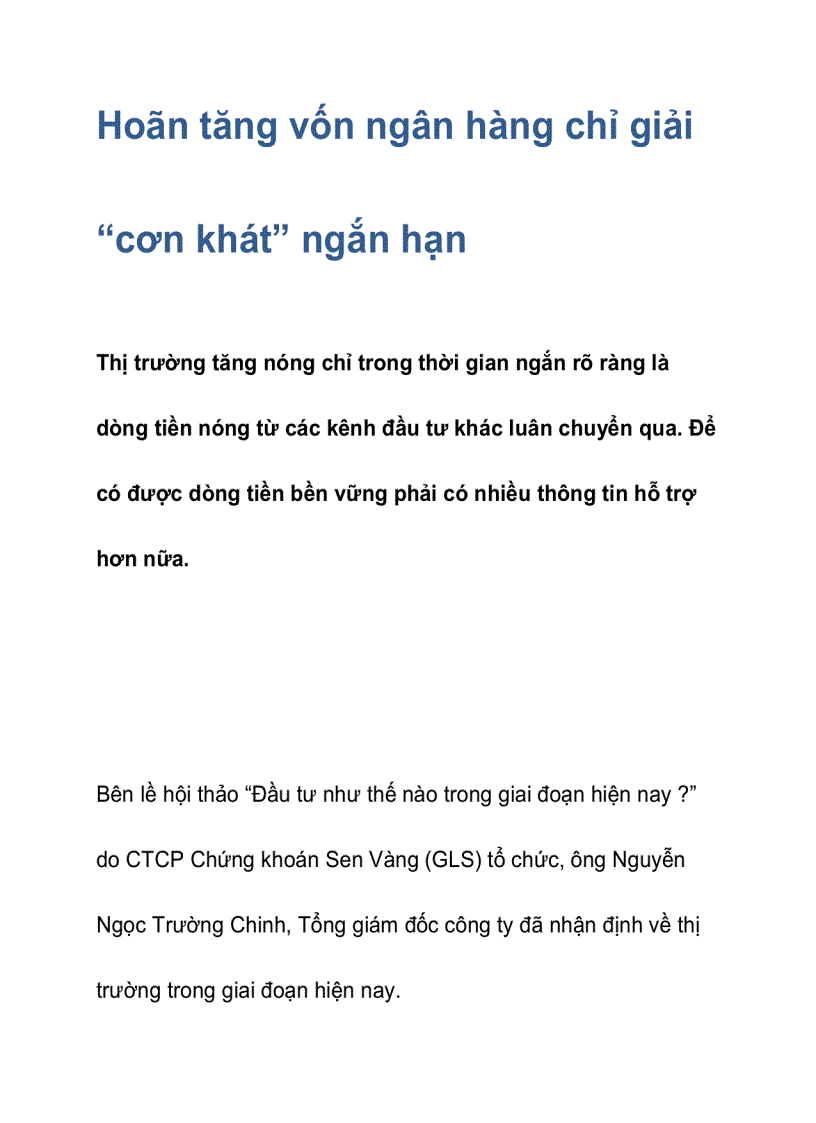 Hoãn tăng vốn ngân hàng chỉ giải “cơn khát” ngắn hạn

Thị trường tăng nóng chỉ trong thời gian ngắn rõ ràng là dòng tiền nóng từ các kênh đầu tư khác luân chuyển qua. Để có được dòng tiền bền vững phải có nhiều thông tin hỗ trợ hơn nữa.

Bên lề hội thảo “Đầu tư như thế nào trong giai đoạn hiện nay ?” do CTCP Chứng khoán Sen Vàng (GLS) tổ chức, ông Nguyễn Ngọc Trường Chinh, Tổng giám đốc công ty đã nhận định về thị trường trong giai đoạn hiện nay.